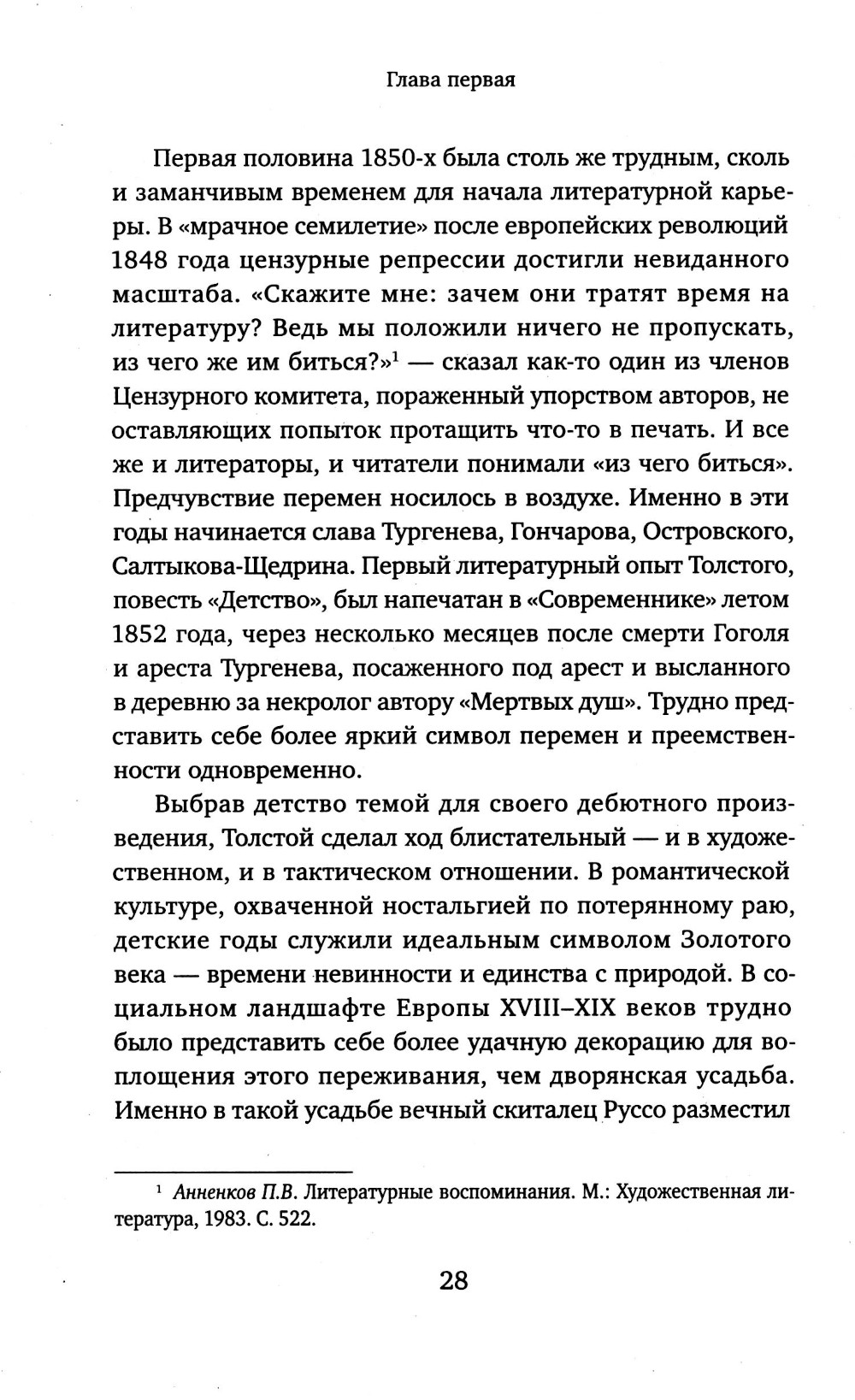 Глава первая

Первая половина 1850-х была столь же трудным, сколь и заманчивым временем для начала литературной карьеры. В «мрачное семилетие» после европейских революций 1848 года цензурные репрессии достигли невиданного масштаба. «Скажите мне: зачем они тратят время на литературу? Ведь мы положили ничего не пропускать, из чего же им биться?»$^1$ — сказал как-то один из членов Цензурного комитета, пораженный упорством авторов, не оставляющих попыток протащить что-то в печать. И все же и литераторы, и читатели понимали «из чего биться». Предчувствие перемен носилось в воздухе. Именно в эти годы начинается слава Тургенева, Гончарова, Островского, Салтыкова-Щедрина. Первый литературный опыт Толстого, повесть «Детство», был напечатан в «Современнике» летом 1852 года, через несколько месяцев после смерти Гоголя и ареста Тургенева, посаженного под арест и высланного в деревню за некролог автору «Мертвых душ». Трудно представить себе более яркий символ перемен и преемственности одновременно.

Выбрав детство темой для своего дебютного произведения, Толстой сделал ход блистательный — и в художественном, и в тактическом отношении. В романтической культуре, охваченной ностальгией по потерянному раю, детские годы служили идеальным символом Золотого века — времени невинности и единства с природой. В социальном ландшафте Европы XVIII–XIX веков трудно было представить себе более удачную декорацию для воплощения этого переживания, чем дворянская усадьба. Именно в такой усадьбе вечный скиталец Руссо разместил

$^1$ Анненков П.В. Литературные воспоминания. М.: Художественная литература, 1983. С. 522.

28